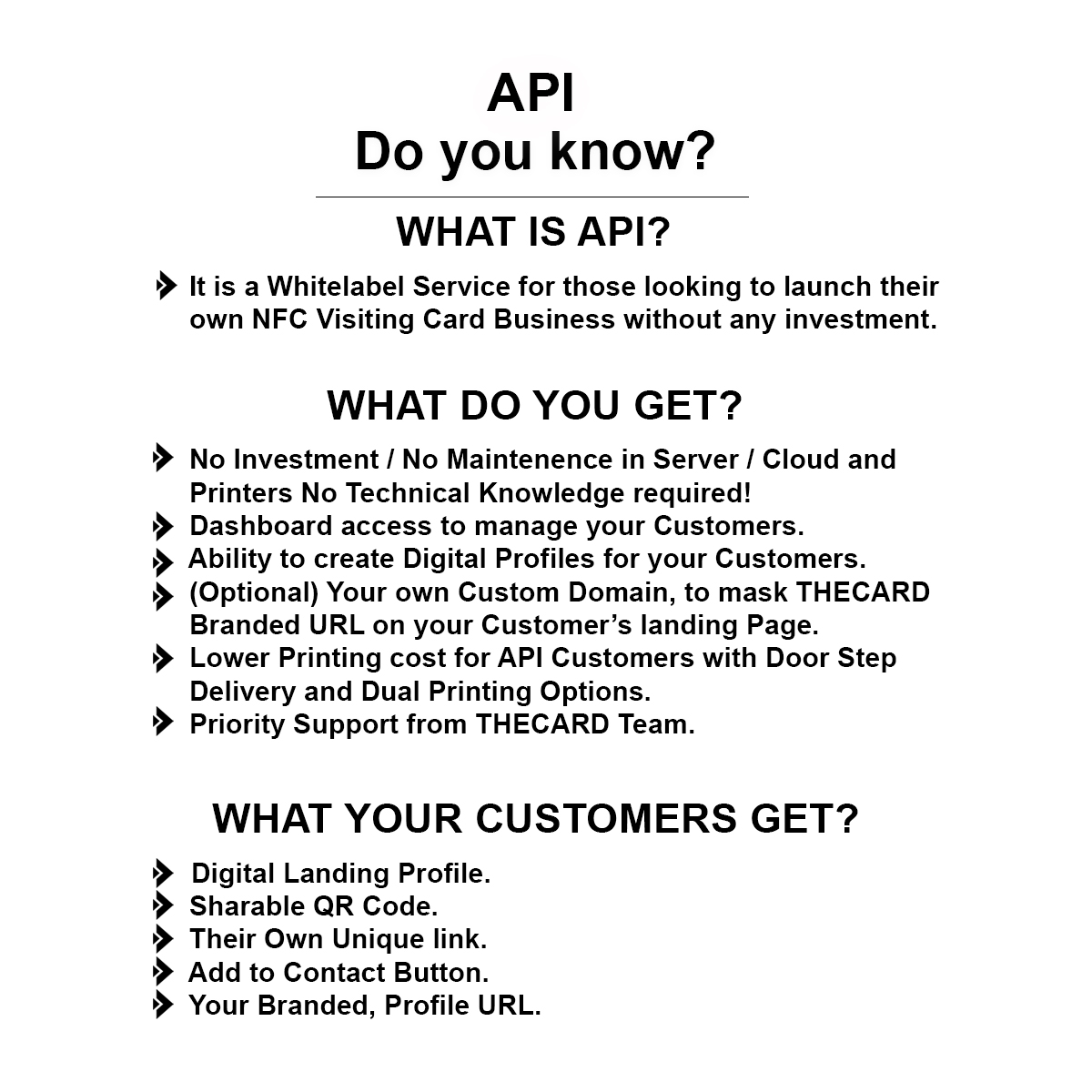 API
Do you know?

WHAT IS API?

It is a Whitelabel Service for those looking to launch their own NFC Visiting Card Business without any investment.

WHAT DO YOU GET?

No Investment / No Maintenence in Server / Cloud and Printers No Technical Knowledge required!
Dashboard access to manage your Customers.
Ability to create Digital Profiles for your Customers.
(Optional) Your own Custom Domain, to mask THECARD Branded URL on your Customer's landing Page.
Lower Printing cost for API Customers with Door Step Delivery and Dual Printing Options.
Priority Support from THECARD Team.

WHAT YOUR CUSTOMERS GET?

Digital Landing Profile.
Sharable QR Code.
Their Own Unique link.
Add to Contact Button.
Your Branded, Profile URL.